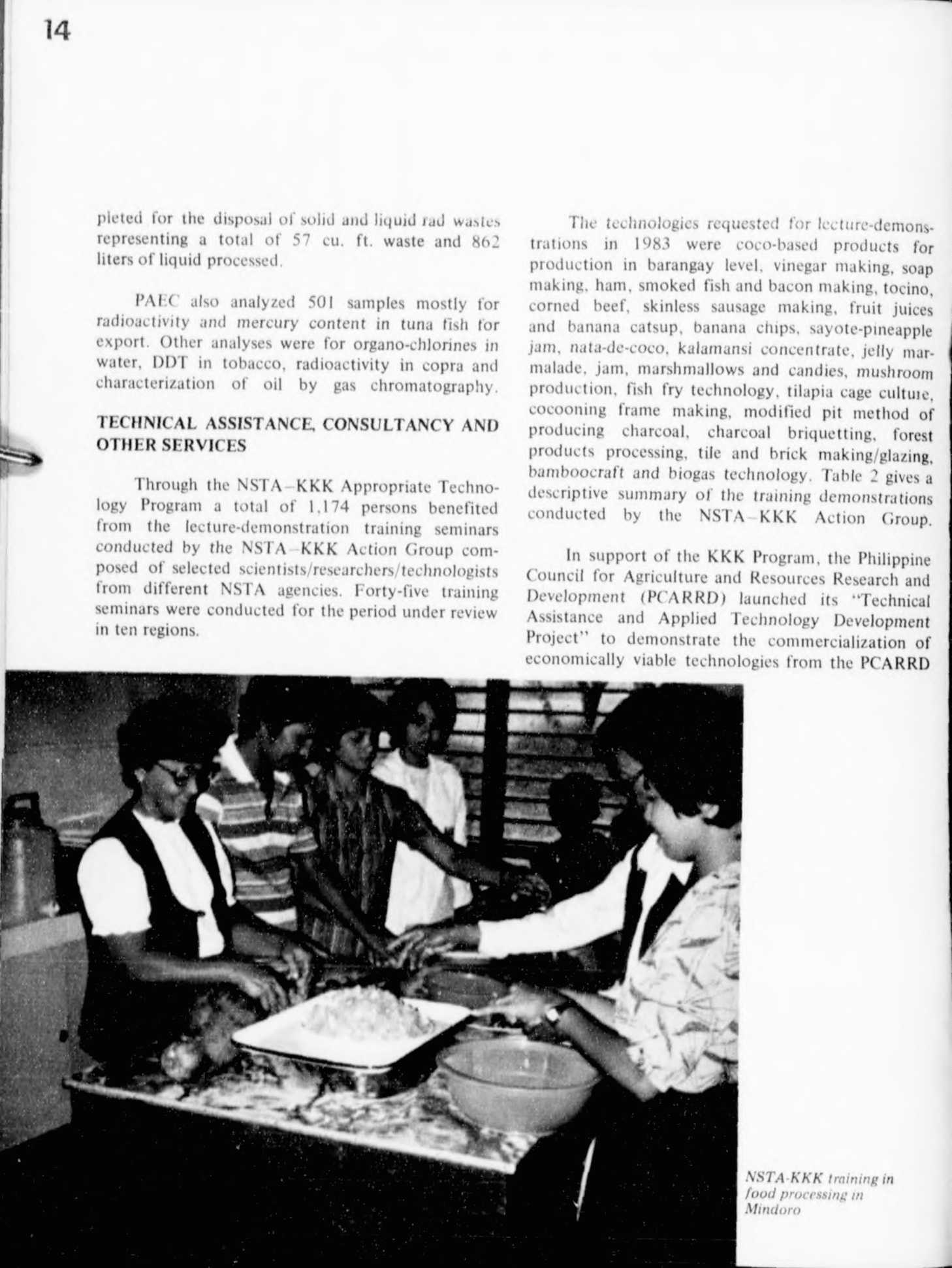 14

pleted for the disposal of solid and liquid rad wastes representing a total of 57 cu. ft. waste and 862 liters of liquid processed.

PAEC also analyzed 501 samples mostly for radioactivity and mercury content in tuna fish for export. Other analyses were for organo-chlorines in water, DDT in tobacco, radioactivity in copra and characterization of oil by gas chromatography.

TECHNICAL ASSISTANCE, CONSULTANCY AND OTHER SERVICES

Through the NSTA–KKK Appropriate Technology Program a total of 1,174 persons benefited from the lecture-demonstration training seminars conducted by the NSTA–KKK Action Group composed of selected scientists/researchers/technologists from different NSTA agencies. Forty-five training seminars were conducted for the period under review in ten regions.

The technologies requested for lecture-demonstrations in 1983 were coco-based products for production in barangay level, vinegar making, soap making, ham, smoked fish and bacon making, tocino, corned beef, skinless sausage making, fruit juices and banana catsup, banana chips, sayote-pineapple jam, nata-de-coco, kalamansi concentrate, jelly marmalade, jam, marshmallows and candies, mushroom production, fish fry technology, tilapia cage culture, cocooning frame making, modified pit method of producing charcoal, charcoal briquetting, forest products processing, tile and brick making/glazing, bamboocraft and biogas technology. Table 2 gives a descriptive summary of the training demonstrations conducted by the NSTA–KKK Action Group.

In support of the KKK Program, the Philippine Council for Agriculture and Resources Research and Development (PCARRD) launched its "Technical Assistance and Applied Technology Development Project" to demonstrate the commercialization of economically viable technologies from the PCARRD

NSTA-KKK training in food processing in Mindoro